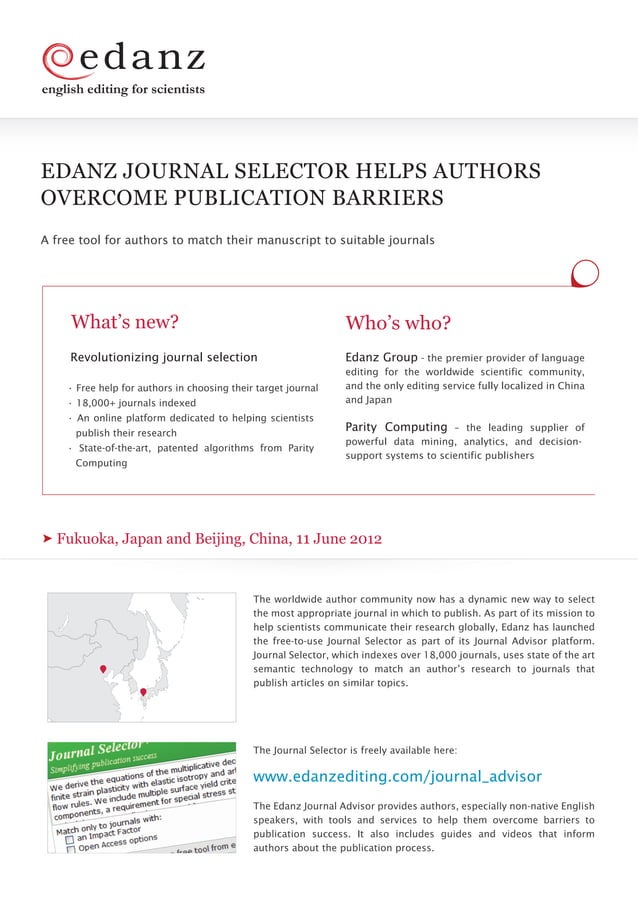 edanz
english editing for scientists

EDANZ JOURNAL SELECTOR HELPS AUTHORS OVERCOME PUBLICATION BARRIERS

A free tool for authors to match their manuscript to suitable journals

What's new?

Revolutionizing journal selection

· Free help for authors in choosing their target journal
· 18,000+ journals indexed
· An online platform dedicated to helping scientists publish their research
· State-of-the-art, patented algorithms from Parity Computing

Who's who?

Edanz Group - the premier provider of language editing for the worldwide scientific community, and the only editing service fully localized in China and Japan

Parity Computing – the leading supplier of powerful data mining, analytics, and decision-support systems to scientific publishers

➤ Fukuoka, Japan and Beijing, China, 11 June 2012

The worldwide author community now has a dynamic new way to select the most appropriate journal in which to publish. As part of its mission to help scientists communicate their research globally, Edanz has launched the free-to-use Journal Selector as part of its Journal Advisor platform. Journal Selector, which indexes over 18,000 journals, uses state of the art semantic technology to match an author's research to journals that publish articles on similar topics.

Journal Selector
Simplifying publication success
We derive the equations of the multiplicative dec finite strain plasticity with elastic isotropy and ar flow rules. We include multiple surface yield crite components, a requirement for special stress st
Match only to journals with:
an Impact Factor
Open Access options
free tool from e

The Journal Selector is freely available here:

www.edanzediting.com/journal_advisor

The Edanz Journal Advisor provides authors, especially non-native English speakers, with tools and services to help them overcome barriers to publication success. It also includes guides and videos that inform authors about the publication process.